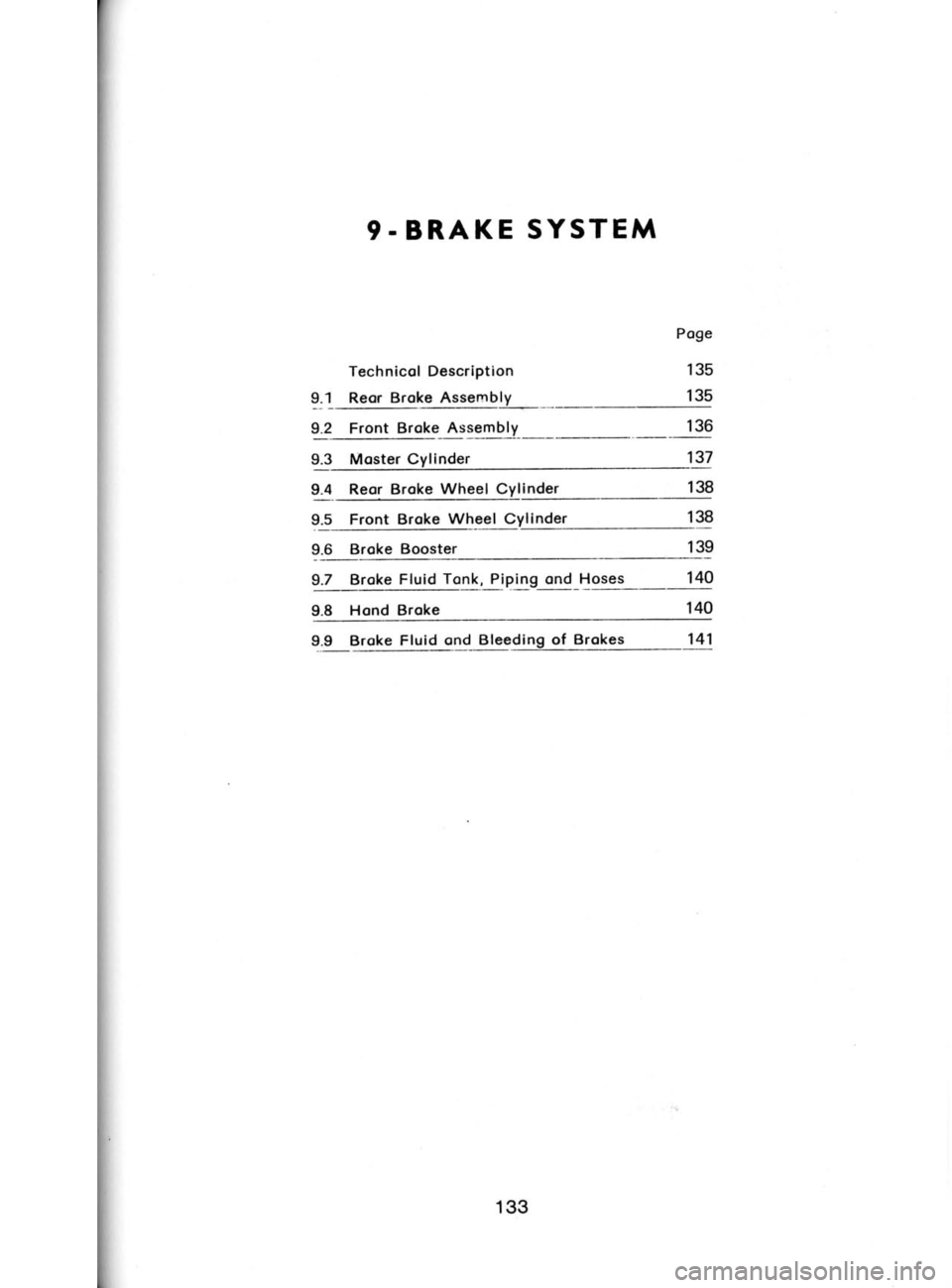 9 - BRAKE SYSTEM

| | | Page |
|---|---|---|
| | Technical Description | 135 |
| 9.1 | Rear Brake Assembly | 135 |
| 9.2 | Front Brake Assembly | 136 |
| 9.3 | Master Cylinder | 137 |
| 9.4 | Rear Brake Wheel Cylinder | 138 |
| 9.5 | Front Brake Wheel Cylinder | 138 |
| 9.6 | Brake Booster | 139 |
| 9.7 | Brake Fluid Tank, Piping and Hoses | 140 |
| 9.8 | Hand Brake | 140 |
| 9.9 | Brake Fluid and Bleeding of Brakes | 141 |

133

carmanualsonline.info